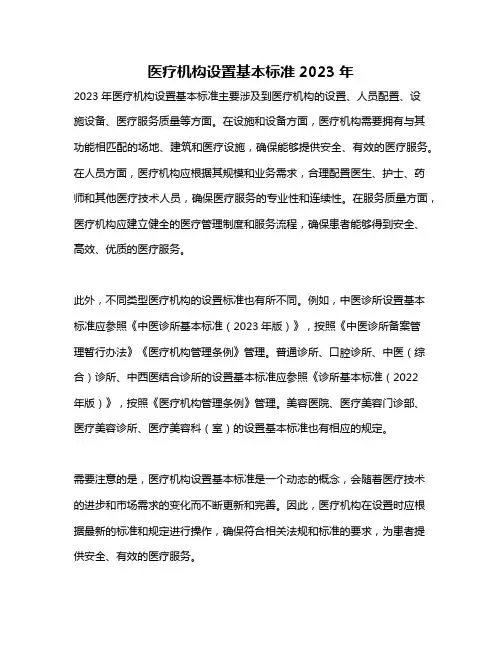 医疗机构设置基本标准 2023 年

2023 年医疗机构设置基本标准主要涉及到医疗机构的设置、人员配置、设施设备、医疗服务质量等方面。在设施和设备方面，医疗机构需要拥有与其功能相匹配的场地、建筑和医疗设施，确保能够提供安全、有效的医疗服务。在人员方面，医疗机构应根据其规模和业务需求，合理配置医生、护士、药师和其他医疗技术人员，确保医疗服务的专业性和连续性。在服务质量方面，医疗机构应建立健全的医疗管理制度和服务流程，确保患者能够得到安全、高效、优质的医疗服务。

此外，不同类型医疗机构的设置标准也有所不同。例如，中医诊所设置基本标准应参照《中医诊所基本标准（2023 年版）》，按照《中医诊所备案管理暂行办法》《医疗机构管理条例》管理。普通诊所、口腔诊所、中医（综合）诊所、中西医结合诊所的设置基本标准应参照《诊所基本标准（2022 年版）》，按照《医疗机构管理条例》管理。美容医院、医疗美容门诊部、医疗美容诊所、医疗美容科（室）的设置基本标准也有相应的规定。

需要注意的是，医疗机构设置基本标准是一个动态的概念，会随着医疗技术的进步和市场需求的变化而不断更新和完善。因此，医疗机构在设置时应根据最新的标准和规定进行操作，确保符合相关法规和标准的要求，为患者提供安全、有效的医疗服务。